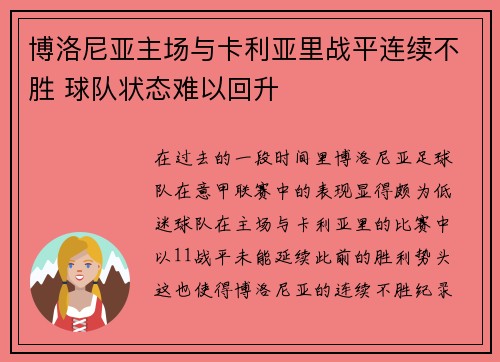 博洛尼亚主场与卡利亚里战平连续不胜 球队状态难以回升

在过去的一段时间里博洛尼亚足球队在意甲联赛中的表现显得颇为低迷球队在主场与卡利亚里的比赛中以11战平未能延续此前的胜利势头这也使得博洛尼亚的连续不胜纪录